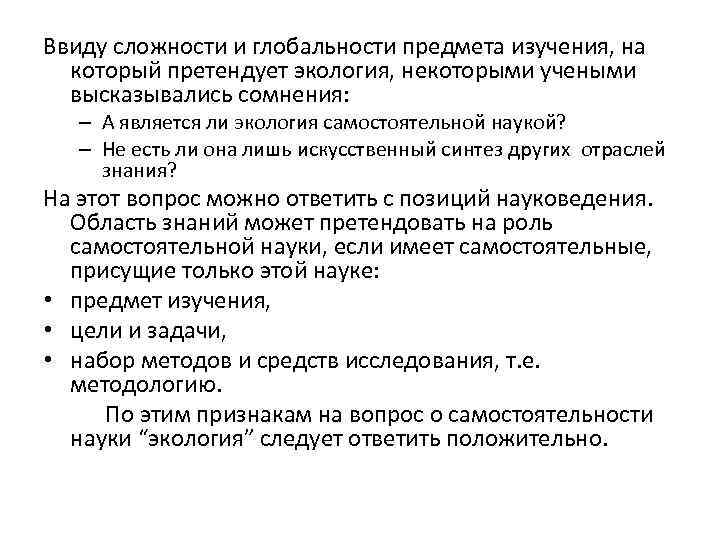 Ввиду сложности и глобальности предмета изучения, на который претендует экология, некоторыми учеными высказывались сомнения:

– А является ли экология самостоятельной наукой?
– Не есть ли она лишь искусственный синтез других отраслей знания?

На этот вопрос можно ответить с позиций науковедения. Область знаний может претендовать на роль самостоятельной науки, если имеет самостоятельные, присущие только этой науке:

• предмет изучения,
• цели и задачи,
• набор методов и средств исследования, т.е. методологию.

По этим признакам на вопрос о самостоятельности науки “экология” следует ответить положительно.